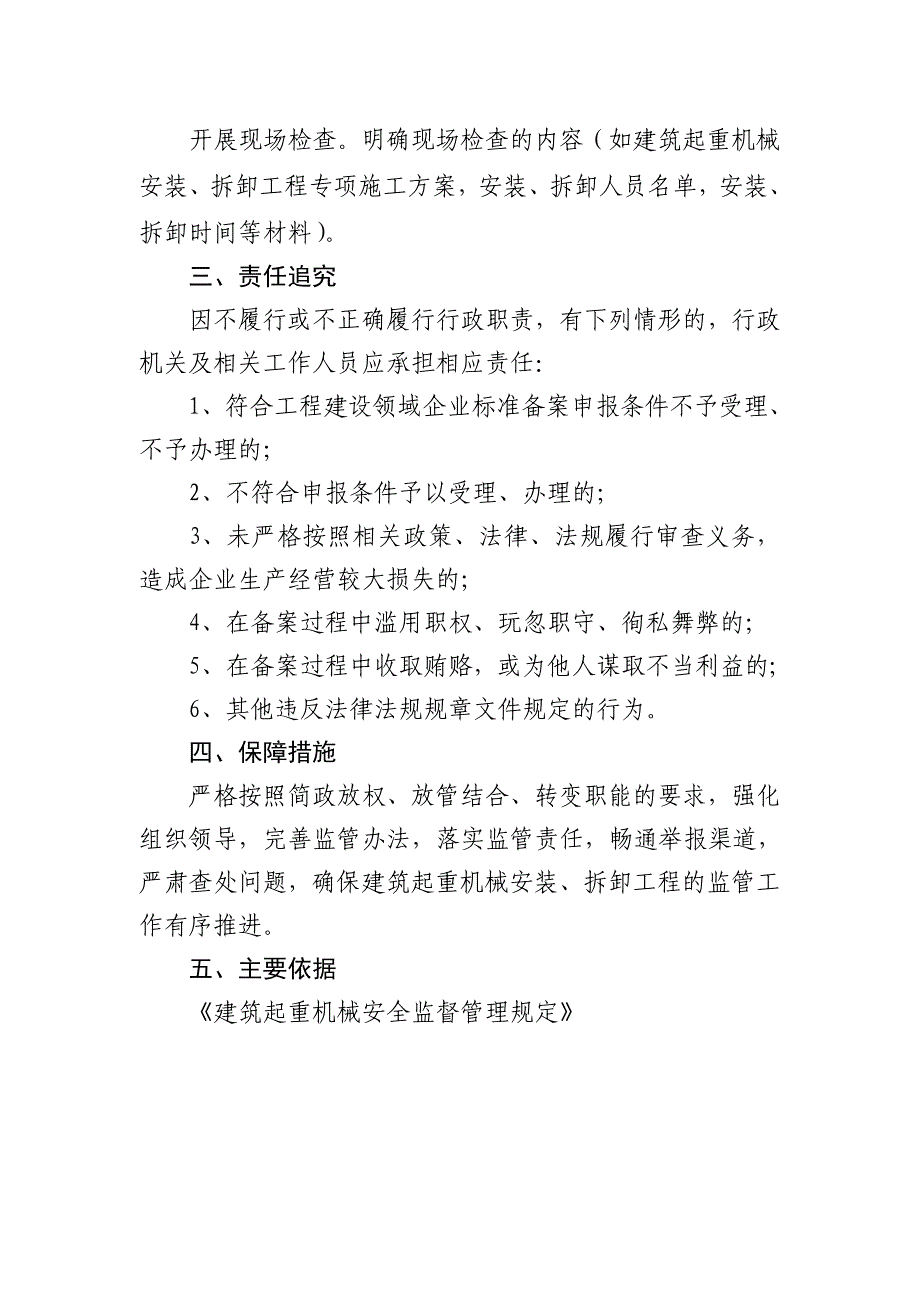 开展现场检查。明确现场检查的内容（如建筑起重机械安装、拆卸工程专项施工方案，安装、拆卸人员名单，安装、拆卸时间等材料）。

三、责任追究

因不履行或不正确履行行政职责，有下列情形的，行政机关及相关工作人员应承担相应责任：

1、符合工程建设领域企业标准备案申报条件不予受理、不予办理的；

2、不符合申报条件予以受理、办理的；

3、未严格按照相关政策、法律、法规履行审查义务，造成企业生产经营较大损失的；

4、在备案过程中滥用职权、玩忽职守、徇私舞弊的；

5、在备案过程中收取贿赂，或为他人谋取不当利益的；

6、其他违反法律法规规章文件规定的行为。

四、保障措施

严格按照简政放权、放管结合、转变职能的要求，强化组织领导，完善监管办法，落实监管责任，畅通举报渠道，严肃查处问题，确保建筑起重机械安装、拆卸工程的监管工作有序推进。

五、主要依据

《建筑起重机械安全监督管理规定》